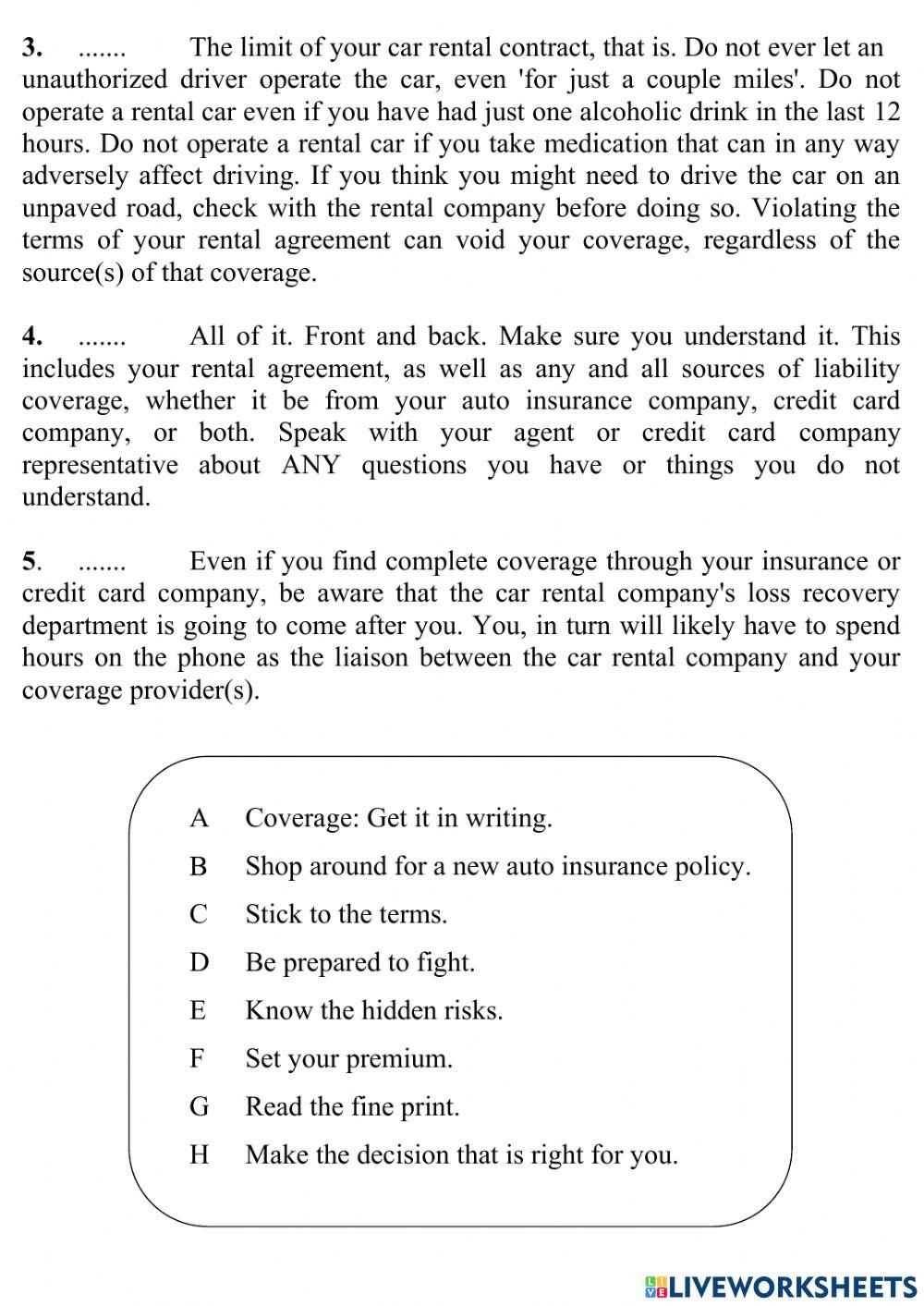 3. ....... The limit of your car rental contract, that is. Do not ever let an unauthorized driver operate the car, even 'for just a couple miles'. Do not operate a rental car even if you have had just one alcoholic drink in the last 12 hours. Do not operate a rental car if you take medication that can in any way adversely affect driving. If you think you might need to drive the car on an unpaved road, check with the rental company before doing so. Violating the terms of your rental agreement can void your coverage, regardless of the source(s) of that coverage.

4. ....... All of it. Front and back. Make sure you understand it. This includes your rental agreement, as well as any and all sources of liability coverage, whether it be from your auto insurance company, credit card company, or both. Speak with your agent or credit card company representative about ANY questions you have or things you do not understand.

5. ....... Even if you find complete coverage through your insurance or credit card company, be aware that the car rental company's loss recovery department is going to come after you. You, in turn will likely have to spend hours on the phone as the liaison between the car rental company and your coverage provider(s).

A Coverage: Get it in writing.
B Shop around for a new auto insurance policy.
C Stick to the terms.
D Be prepared to fight.
E Know the hidden risks.
F Set your premium.
G Read the fine print.
H Make the decision that is right for you.

LIVEWORKSHEETS